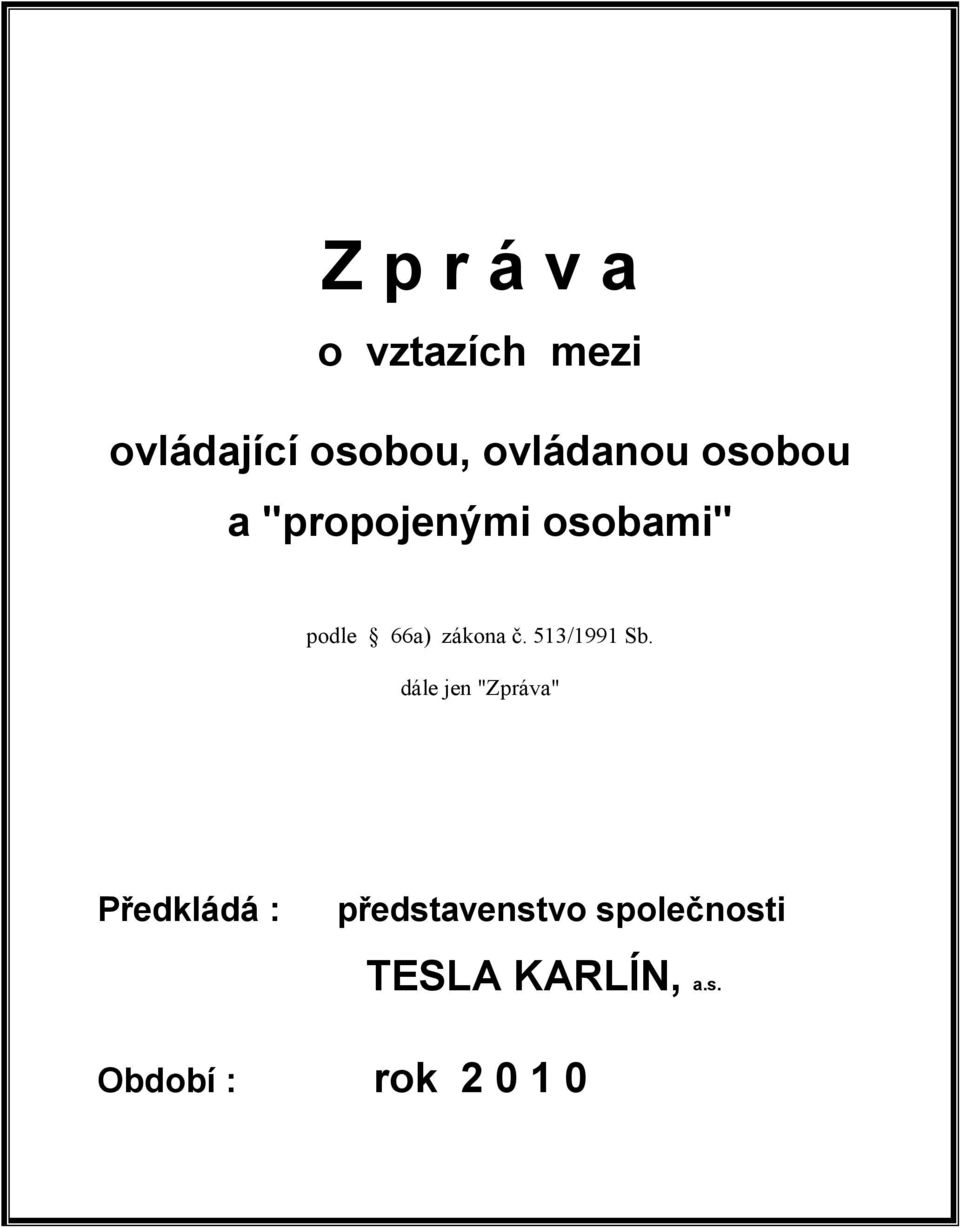 Z p r á v a

o vztazích mezi

ovládající osobou, ovládanou osobou a "propojenými osobami"

podle § 66a) zákona č. 513/1991 Sb.

dále jen "Zpráva"

Předkládá : představenstvo společnosti

TESLA KARLÍN, a.s.

Období : rok 2 0 1 0